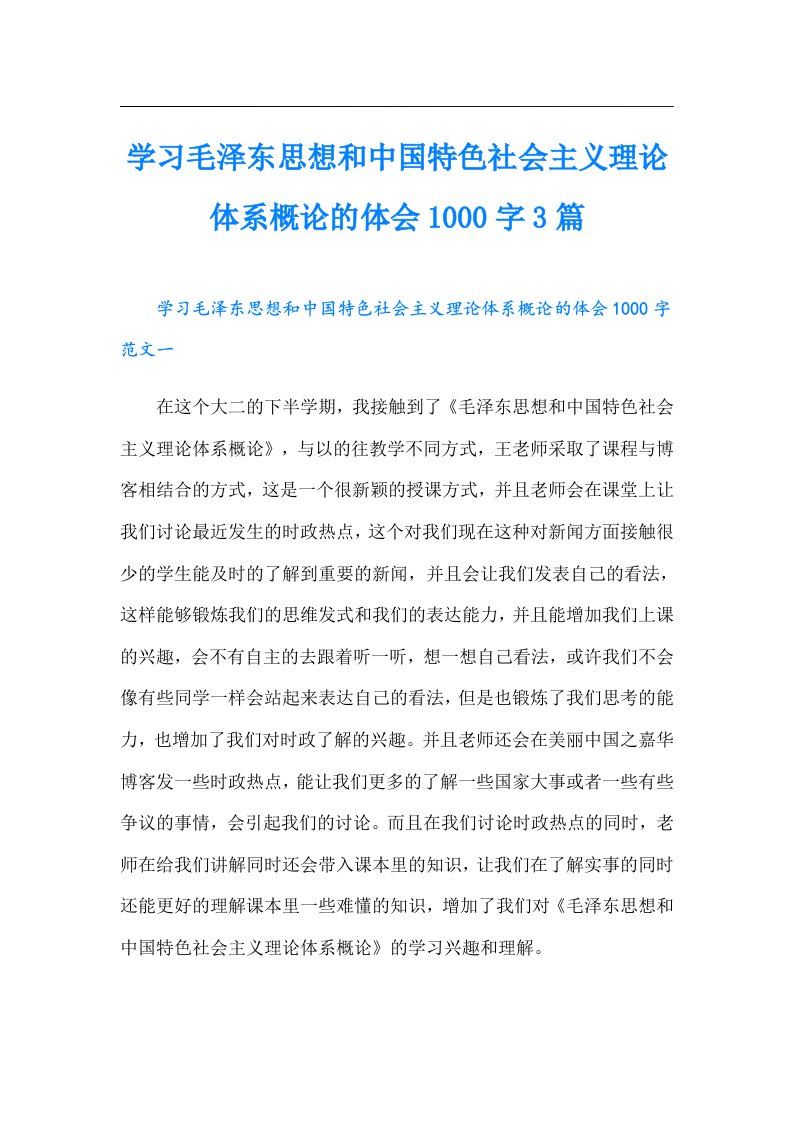 学习毛泽东思想和中国特色社会主义理论体系概论的体会1000字3篇

学习毛泽东思想和中国特色社会主义理论体系概论的体会1000字范文一

在这个大二的下半学期，我接触到了《毛泽东思想和中国特色社会主义理论体系概论》，与以的往教学不同方式，王老师采取了课程与博客相结合的方式，这是一个很新颖的授课方式，并且老师会在课堂上让我们讨论最近发生的时政热点，这个对我们现在这种对新闻方面接触很少的学生能及时的了解到重要的新闻，并且会让我们发表自己的看法，这样能够锻炼我们的思维发式和我们的表达能力，并且能增加我们上课的兴趣，会不有自主的去跟着听一听，想一想自己看法，或许我们不会像有些同学一样会站起来表达自己的看法，但是也锻炼了我们思考的能力，也增加了我们对时政了解的兴趣。并且老师还会在美丽中国之嘉华博客发一些时政热点，能让我们更多的了解一些国家大事或者一些有些争议的事情，会引起我们的讨论。而且在我们讨论时政热点的同时，老师在给我们讲解同时还会带入课本里的知识，让我们在了解实事的同时还能更好的理解课本里一些难懂的知识，增加了我们对《毛泽东思想和中国特色社会主义理论体系概论》的学习兴趣和理解。